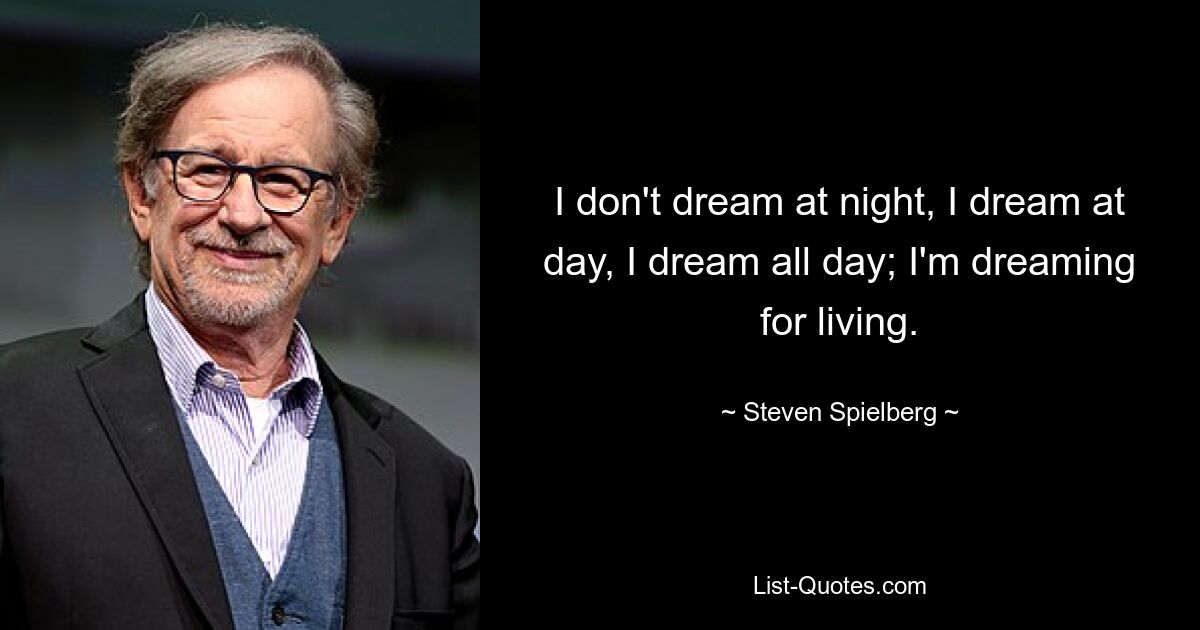 I don't dream at night, I dream at day, I dream all day; I'm dreaming for living.

~ Steven Spielberg ~

List-Quotes.com